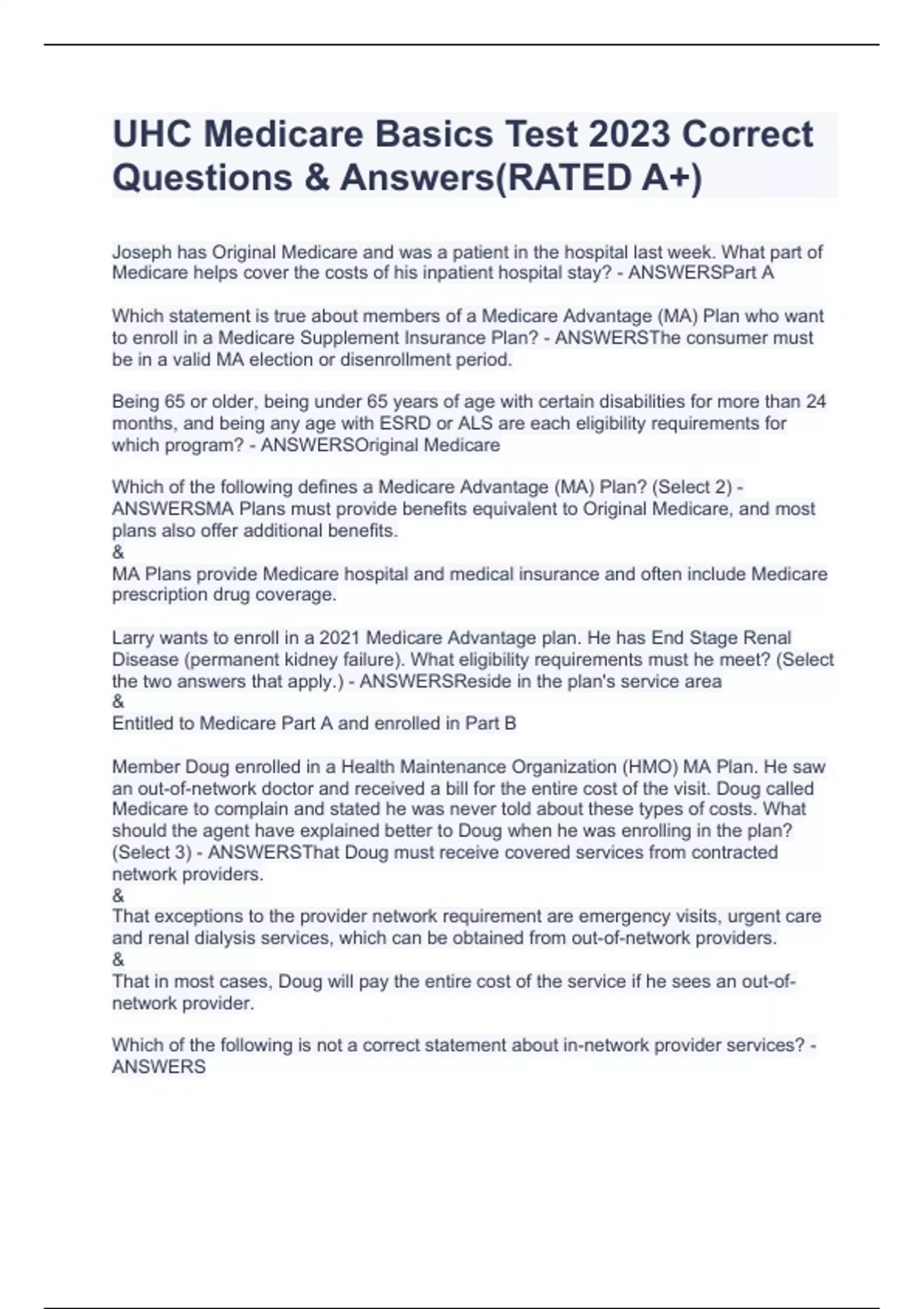 UHC Medicare Basics Test 2023 Correct Questions & Answers(RATED A+)

Joseph has Original Medicare and was a patient in the hospital last week. What part of Medicare helps cover the costs of his inpatient hospital stay? - ANSWERSPart A

Which statement is true about members of a Medicare Advantage (MA) Plan who want to enroll in a Medicare Supplement Insurance Plan? - ANSWERSThe consumer must be in a valid MA election or disenrollment period.

Being 65 or older, being under 65 years of age with certain disabilities for more than 24 months, and being any age with ESRD or ALS are each eligibility requirements for which program? - ANSWERSOriginal Medicare

Which of the following defines a Medicare Advantage (MA) Plan? (Select 2) - ANSWERSMA Plans must provide benefits equivalent to Original Medicare, and most plans also offer additional benefits.
&
MA Plans provide Medicare hospital and medical insurance and often include Medicare prescription drug coverage.

Larry wants to enroll in a 2021 Medicare Advantage plan. He has End Stage Renal Disease (permanent kidney failure). What eligibility requirements must he meet? (Select the two answers that apply.) - ANSWERSReside in the plan's service area
&
Entitled to Medicare Part A and enrolled in Part B

Member Doug enrolled in a Health Maintenance Organization (HMO) MA Plan. He saw an out-of-network doctor and received a bill for the entire cost of the visit. Doug called Medicare to complain and stated he was never told about these types of costs. What should the agent have explained better to Doug when he was enrolling in the plan? (Select 3) - ANSWERSThat Doug must receive covered services from contracted network providers.
&
That exceptions to the provider network requirement are emergency visits, urgent care and renal dialysis services, which can be obtained from out-of-network providers.
&
That in most cases, Doug will pay the entire cost of the service if he sees an out-of-network provider.

Which of the following is not a correct statement about in-network provider services? - ANSWERS